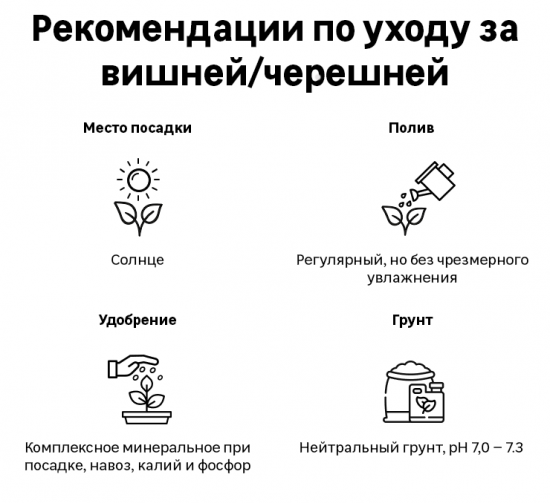 Рекомендации по уходу за вишней/черешней

Место посадки

Солнце

Полив

Регулярный, но без чрезмерного увлажнения

Удобрение

Комплексное минеральное при посадке, навоз, калий и фосфор

Грунт

Нейтральный грунт, pH 7,0 – 7.3